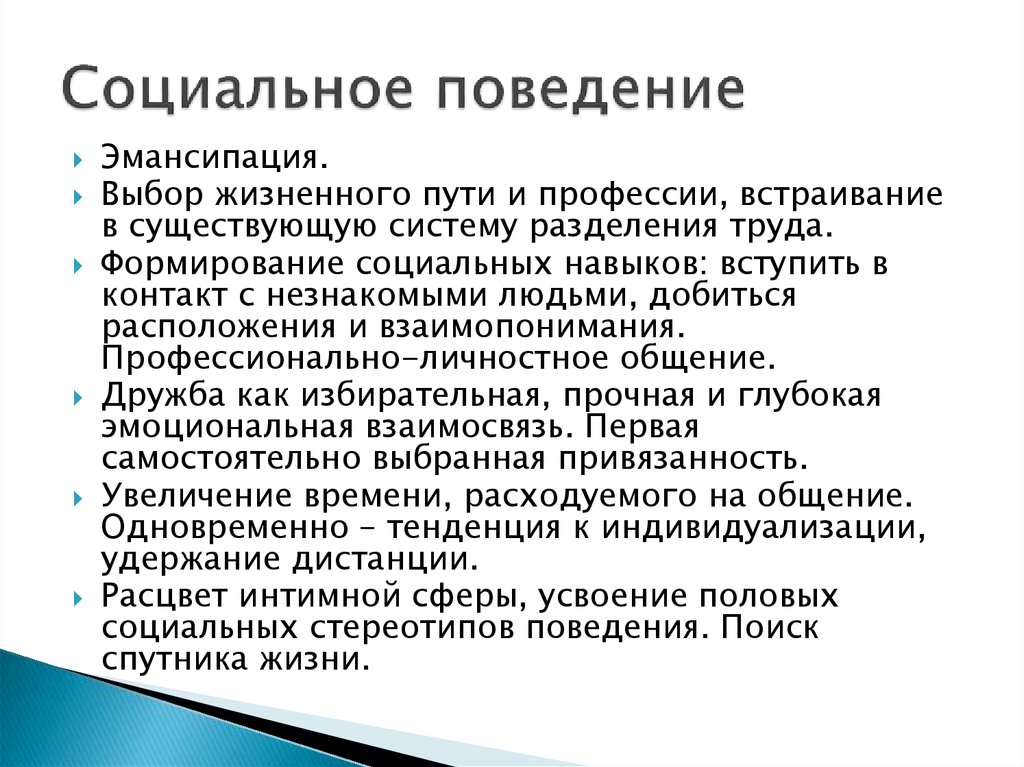 Социальное поведение

Эмансипация.

Выбор жизненного пути и профессии, встраивание в существующую систему разделения труда.

Формирование социальных навыков: вступить в контакт с незнакомыми людьми, добиться расположения и взаимопонимания. Профессионально-личностное общение.

Дружба как избирательная, прочная и глубокая эмоциональная взаимосвязь. Первая самостоятельно выбранная привязанность.

Увеличение времени, расходуемого на общение. Одновременно – тенденция к индивидуализации, удержание дистанции.

Расцвет интимной сферы, усвоение половых социальных стереотипов поведения. Поиск спутника жизни.